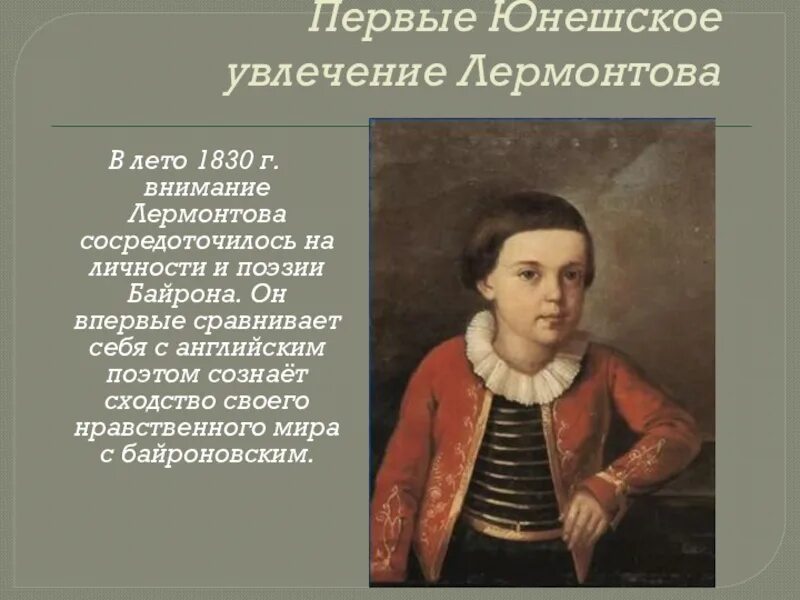 Первые Юнешское увлечение Лермонтова

В лето 1830 г. внимание Лермонтова сосредоточилось на личности и поэзии Байрона. Он впервые сравнивает себя с английским поэтом сознаёт сходство своего нравственного мира с байроновским.